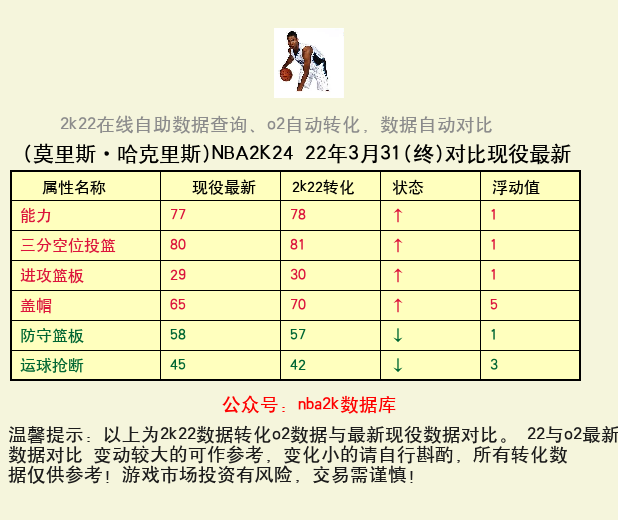 2k22在线自助数据查询、o2自动转化，数据自动对比

(莫里斯·哈克里斯)NBA2K24 22年3月31(终)对比现役最新

| 属性名称 | 现役最新 | 2k22转化 | 状态 | 浮动值 |
|---|---|---|---|---|
| 能力 | 77 | 78 | ↑ | 1 |
| 三分空位投篮 | 80 | 81 | ↑ | 1 |
| 进攻篮板 | 29 | 30 | ↑ | 1 |
| 盖帽 | 65 | 70 | ↑ | 5 |
| 防守篮板 | 58 | 57 | ↓ | 1 |
| 运球抢断 | 45 | 42 | ↓ | 3 |

公众号：nba2k数据库

温馨提示：以上为2k22数据转化o2数据与最新现役数据对比。 22与o2最新数据对比 变动较大的可作参考，变化小的请自行斟酌，所有转化数据仅供参考！游戏市场投资有风险，交易需谨慎！